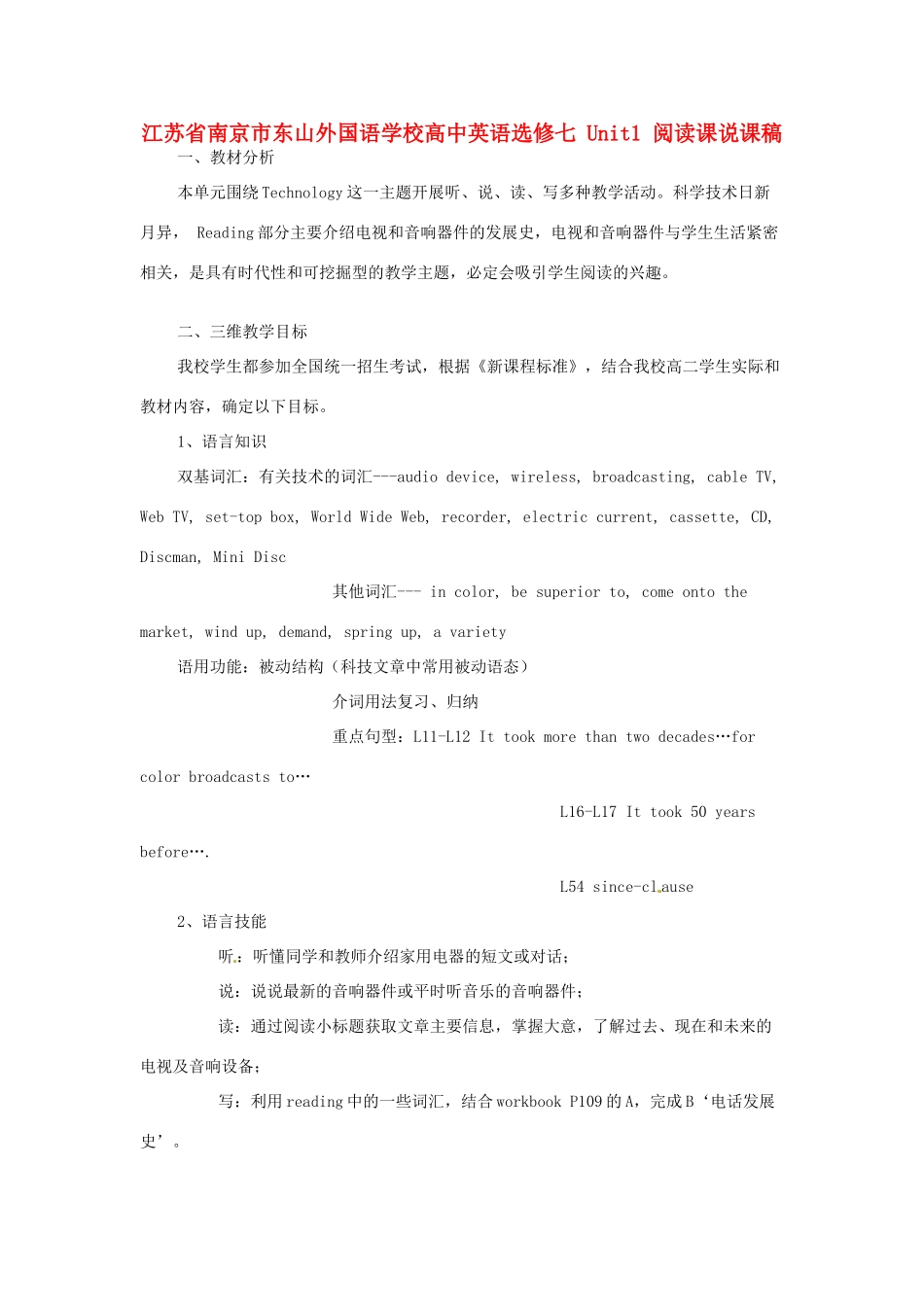 江苏省南京市东山外国语学校高中英语选修七 Unit1 阅读课说课稿

一、教材分析

本单元围绕Technology这一主题开展听、说、读、写多种教学活动。科学技术日新月异， Reading部分主要介绍电视和音响器件的发展史，电视和音响器件与学生生活紧密相关，是具有时代性和可挖掘型的教学主题，必定会吸引学生阅读的兴趣。

二、三维教学目标

我校学生都参加全国统一招生考试，根据《新课程标准》，结合我校高二学生实际和教材内容，确定以下目标。

1、语言知识

双基词汇：有关技术的词汇---audio device, wireless, broadcasting, cable TV, Web TV, set-top box, World Wide Web, recorder, electric current, cassette, CD, Discman, Mini Disc

其他词汇--- in color, be superior to, come onto the market, wind up, demand, spring up, a variety

语用功能：被动结构（科技文章中常用被动语态）

介词用法复习、归纳

重点句型：L11-L12 It took more than two decades…for color broadcasts to…

L16-L17 It took 50 years before….

L54 since-clause

2、语言技能

听：听懂同学和教师介绍家用电器的短文或对话；

说：说说最新的音响器件或平时听音乐的音响器件；

读：通过阅读小标题获取文章主要信息，掌握大意，了解过去、现在和未来的电视及音响设备；

写：利用reading中的一些词汇，结合workbook P109的A，完成B‘电话发展史’。